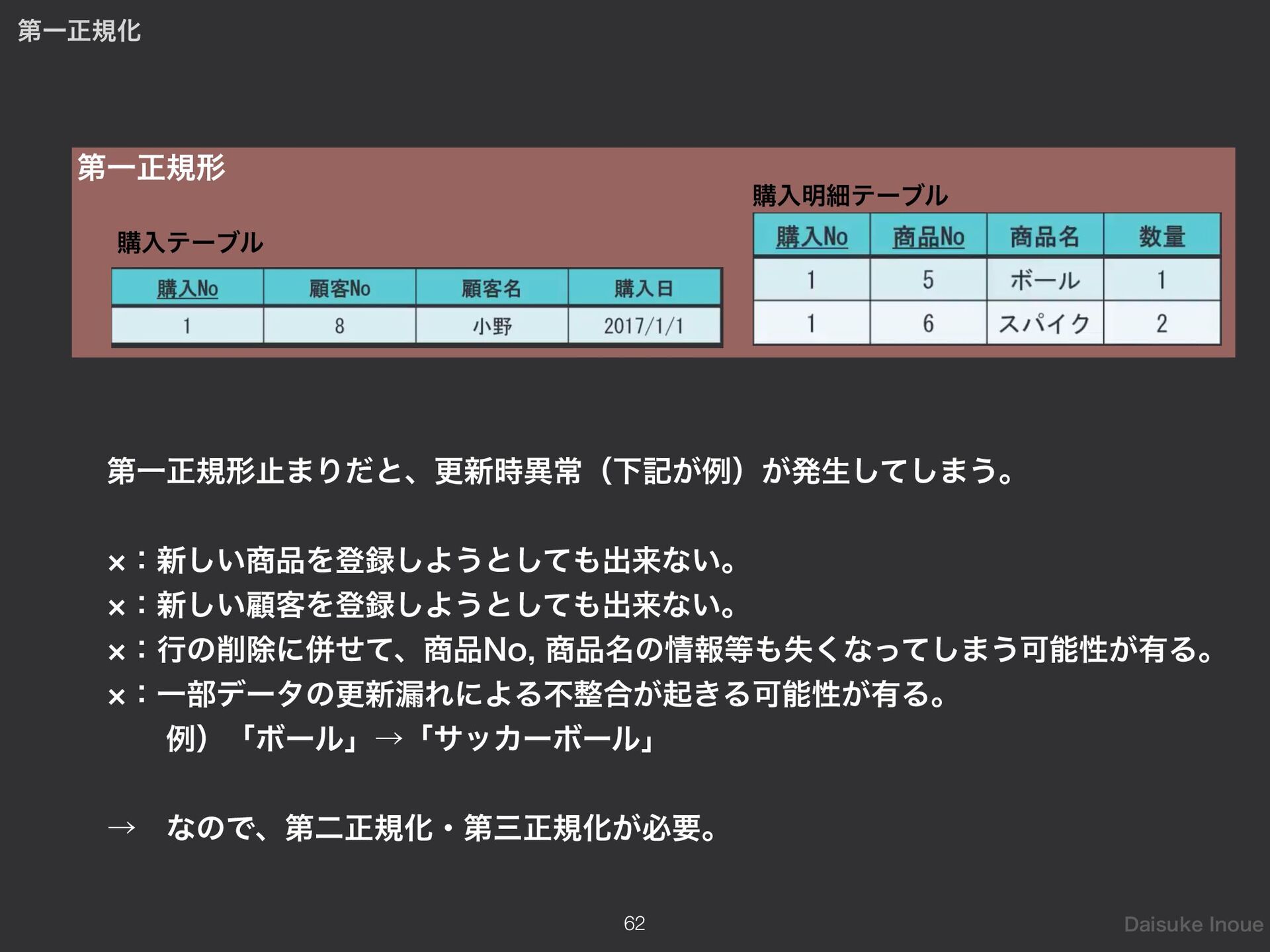 第一正規化

第一正規形

購入テーブル

| 購入No | 顧客No | 顧客名 | 購入日 |
|---|---|---|---|
| 1 | 8 | 小野 | 2017/1/1 |

購入明細テーブル

| 購入No | 商品No | 商品名 | 数量 |
|---|---|---|---|
| 1 | 5 | ボール | 1 |
| 1 | 6 | スパイク | 2 |

第一正規形止まりだと、更新時異常（下記が例）が発生してしまう。

×：新しい商品を登録しようとしても出来ない。
×：新しい顧客を登録しようとしても出来ない。
×：行の削除に併せて、商品No,商品名の情報等も失くなってしまう可能性が有る。
×：一部データの更新漏れによる不整合が起きる可能性が有る。
例）「ボール」→「サッカーボール」

→ なので、第二正規化・第三正規化が必要。

62

Daisuke Inoue